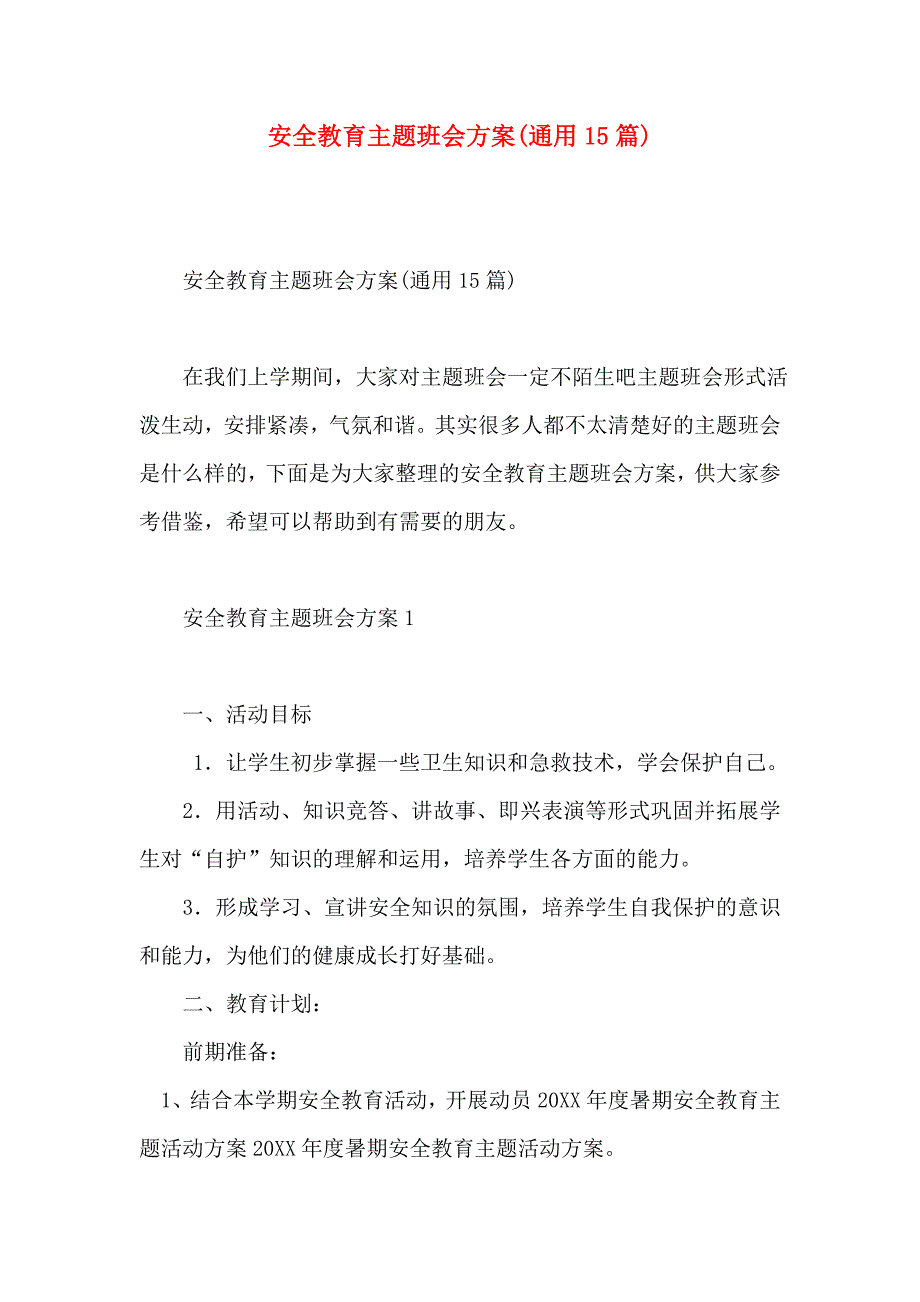 安全教育主题班会方案(通用15篇)

安全教育主题班会方案(通用15篇)

在我们上学期间，大家对主题班会一定不陌生吧主题班会形式活泼生动，安排紧凑，气氛和谐。其实很多人都不太清楚好的主题班会是什么样的，下面是为大家整理的安全教育主题班会方案，供大家参考借鉴，希望可以帮助到有需要的朋友。

安全教育主题班会方案1

一、活动目标

1．让学生初步掌握一些卫生知识和急救技术，学会保护自己。

2．用活动、知识竞答、讲故事、即兴表演等形式巩固并拓展学生对“自护”知识的理解和运用，培养学生各方面的能力。

3．形成学习、宣讲安全知识的氛围，培养学生自我保护的意识和能力，为他们的健康成长打好基础。

二、教育计划：

前期准备：

1、结合本学期安全教育活动，开展动员20XX年度暑期安全教育主题活动方案20XX年度暑期安全教育主题活动方案。